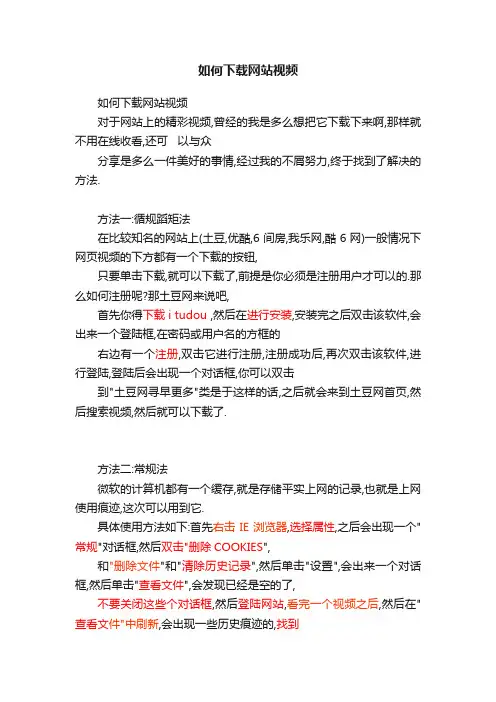 如何下载网站视频

如何下载网站视频

对于网站上的精彩视频,曾经的我是多么想把它下载下来啊,那样就不用在线收看,还可　以与众

分享是多么一件美好的事情,经过我的不屑努力,终于找到了解决的方法.

方法一:循规蹈矩法

在比较知名的网站上(土豆,优酷,6 间房,我乐网,酷 6 网)一般情况下网页视频的下方都有一个下载的按钮,

只要单击下载,就可以下载了,前提是你必须是注册用户才可以的.那么如何注册呢?那土豆网来说吧,

首先你得下载 i tudou ,然后在进行安装,安装完之后双击该软件,会出来一个登陆框,在密码或用户名的方框的

右边有一个注册,双击它进行注册,注册成功后,再次双击该软件,进行登陆,登陆后会出现一个对话框,你可以双击

到"土豆网寻早更多"类是于这样的话,之后就会来到土豆网首页,然后搜索视频,然后就可以下载了.

方法二:常规法

微软的计算机都有一个缓存,就是存储平实上网的记录,也就是上网使用痕迹,这次可以用到它.

具体使用方法如下:首先右击 IE 浏览器,选择属性,之后会出现一个"常规"对话框,然后双击"删除 COOKIES",

和"删除文件"和"清除历史记录",然后单击"设置",会出来一个对话框,然后单击"查看文件",会发现已经是空的了,

不要关闭这些个对话框,然后登陆网站,看完一个视频之后,然后在"查看文件"中刷新,会出现一些历史痕迹的,找到